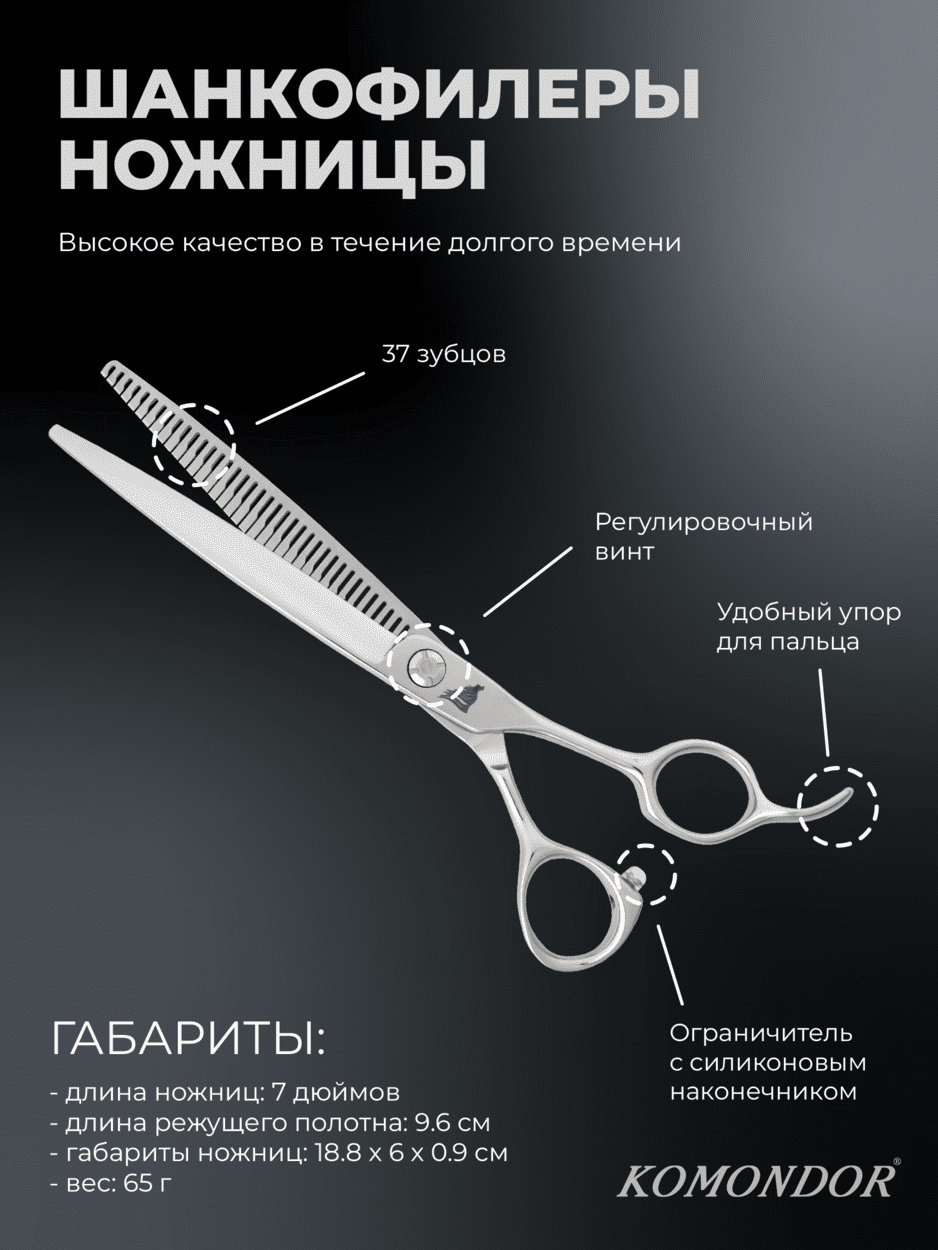 ШАНКОФИЛЕРЫ НОЖНИЦЫ

Высокое качество в течение долгого времени

37 зубцов

Регулировочный винт

Удобный упор для пальца

Ограничитель с силиконовым наконечником

ГАБАРИТЫ:

- длина ножниц: 7 дюймов
- длина режущего полотна: 9.6 см
- габариты ножниц: 18.8 х 6 х 0.9 см
- вес: 65 г

KOMONDOR®